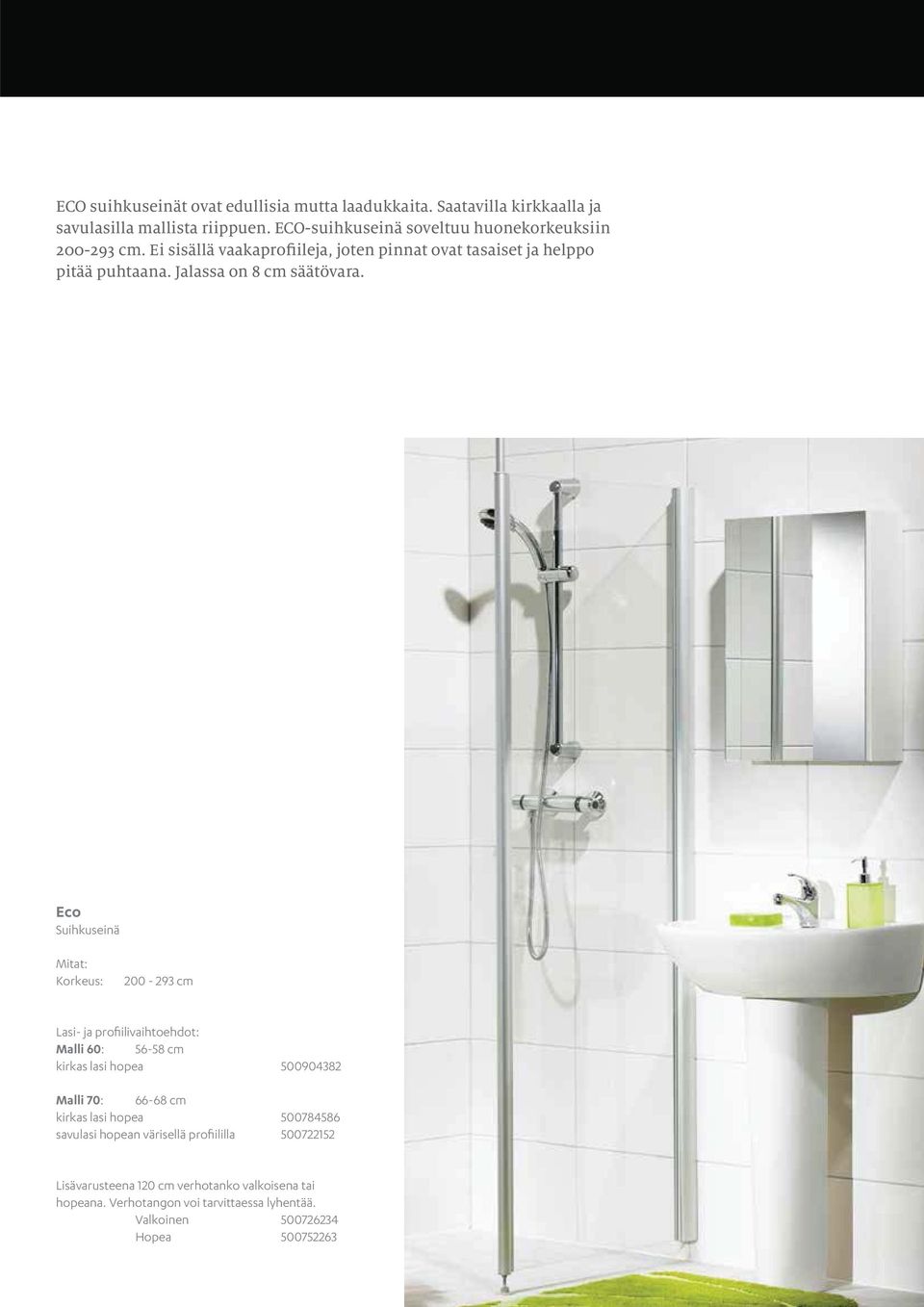 ECO suihkuseinät ovat edullisia mutta laadukkaita. Saatavilla kirkkaalla ja savulasilla mallista riippuen. ECO-suihkuseinä soveltuu huonekorkeuksiin 200-293 cm. Ei sisällä vaakaprofiileja, joten pinnat ovat tasaiset ja helppo pitää puhtaana. Jalassa on 8 cm säätövara.

Eco
Suihkuseinä

Mitat:
Korkeus: 200 - 293 cm

Lasi- ja profiilivaihtoehdot:
Malli 60: 56-58 cm
kirkas lasi hopea 500904382

Malli 70: 66-68 cm
kirkas lasi hopea 500784586
savulasi hopean värisellä profiililla 500722152

Lisävarusteena 120 cm verhotanko valkoisena tai hopeana. Verhotangon voi tarvittaessa lyhentää.
Valkoinen 500726234
Hopea 500752263